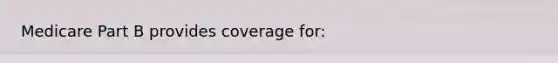 Medicare Part B provides coverage for: